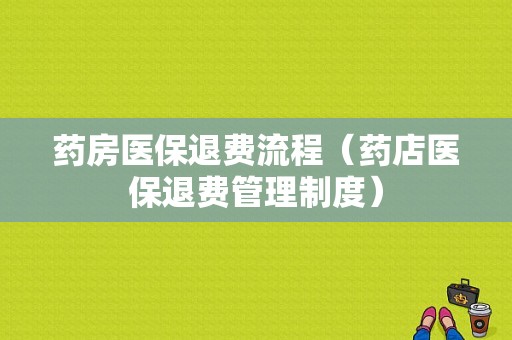 药房医保退费流程（药店医保退费管理制度）